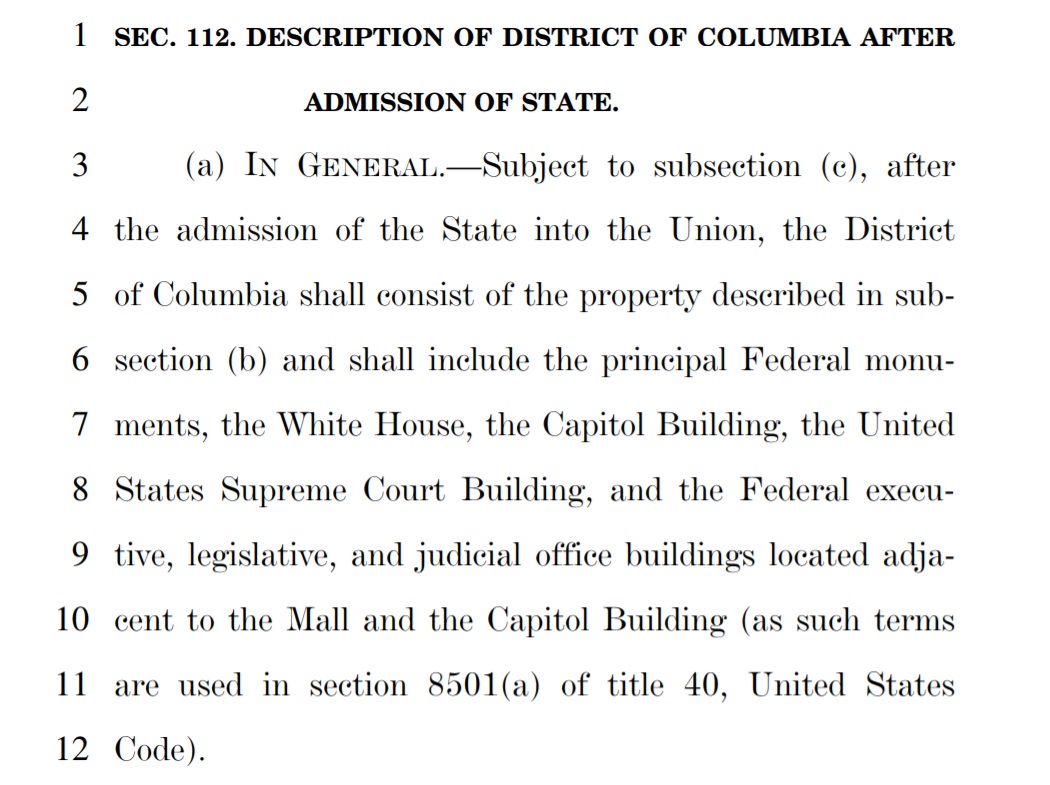 1 SEC. 112. DESCRIPTION OF DISTRICT OF COLUMBIA AFTER
2 ADMISSION OF STATE.
3 (a) IN GENERAL.—Subject to subsection (c), after
4 the admission of the State into the Union, the District
5 of Columbia shall consist of the property described in sub-
6 section (b) and shall include the principal Federal monu-
7 ments, the White House, the Capitol Building, the United
8 States Supreme Court Building, and the Federal execu-
9 tive, legislative, and judicial office buildings located adja-
10 cent to the Mall and the Capitol Building (as such terms
11 are used in section 8501(a) of title 40, United States
12 Code).